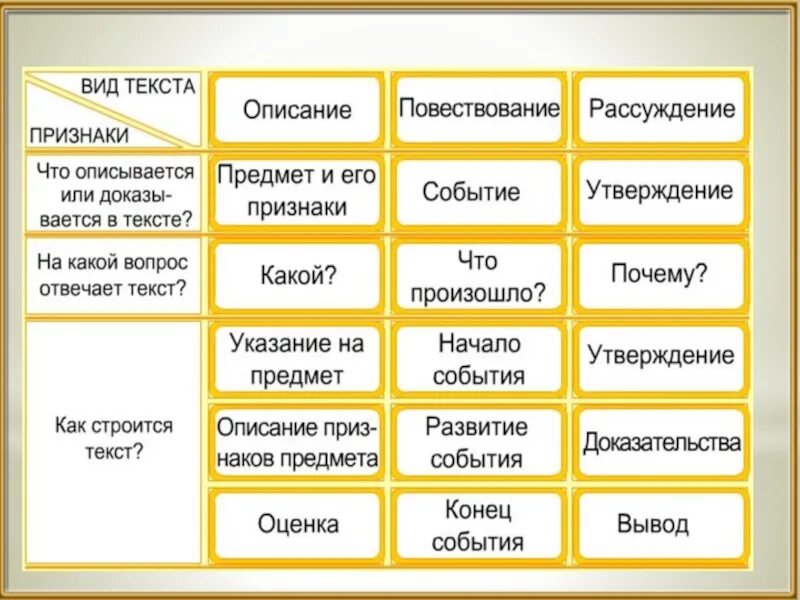 | ВИД ТЕКСТА / ПРИЗНАКИ | Описание | Повествование | Рассуждение |
|---|---|---|---|
| Что описывается или доказывается в тексте? | Предмет и его признаки | Событие | Утверждение |
| На какой вопрос отвечает текст? | Какой? | Что произошло? | Почему? |
| Как строится текст? | Указание на предмет | Начало события | Утверждение |
| | Описание признаков предмета | Развитие события | Доказательства |
| | Оценка | Конец события | Вывод |